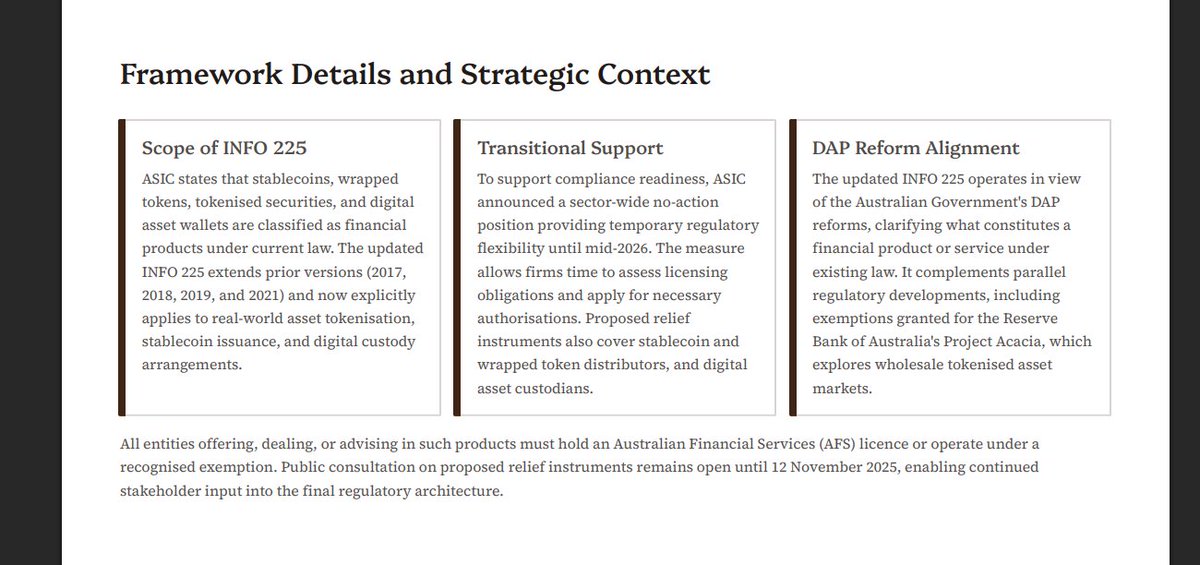 Framework Details and Strategic Context

Scope of INFO 225

ASIC states that stablecoins, wrapped tokens, tokenised securities, and digital asset wallets are classified as financial products under current law. The updated INFO 225 extends prior versions (2017, 2018, 2019, and 2021) and now explicitly applies to real-world asset tokenisation, stablecoin issuance, and digital custody arrangements.

Transitional Support

To support compliance readiness, ASIC announced a sector-wide no-action position providing temporary regulatory flexibility until mid-2026. The measure allows firms time to assess licensing obligations and apply for necessary authorisations. Proposed relief instruments also cover stablecoin and wrapped token distributors, and digital asset custodians.

DAP Reform Alignment

The updated INFO 225 operates in view of the Australian Government's DAP reforms, clarifying what constitutes a financial product or service under existing law. It complements parallel regulatory developments, including exemptions granted for the Reserve Bank of Australia's Project Acacia, which explores wholesale tokenised asset markets.

All entities offering, dealing, or advising in such products must hold an Australian Financial Services (AFS) licence or operate under a recognised exemption. Public consultation on proposed relief instruments remains open until 12 November 2025, enabling continued stakeholder input into the final regulatory architecture.